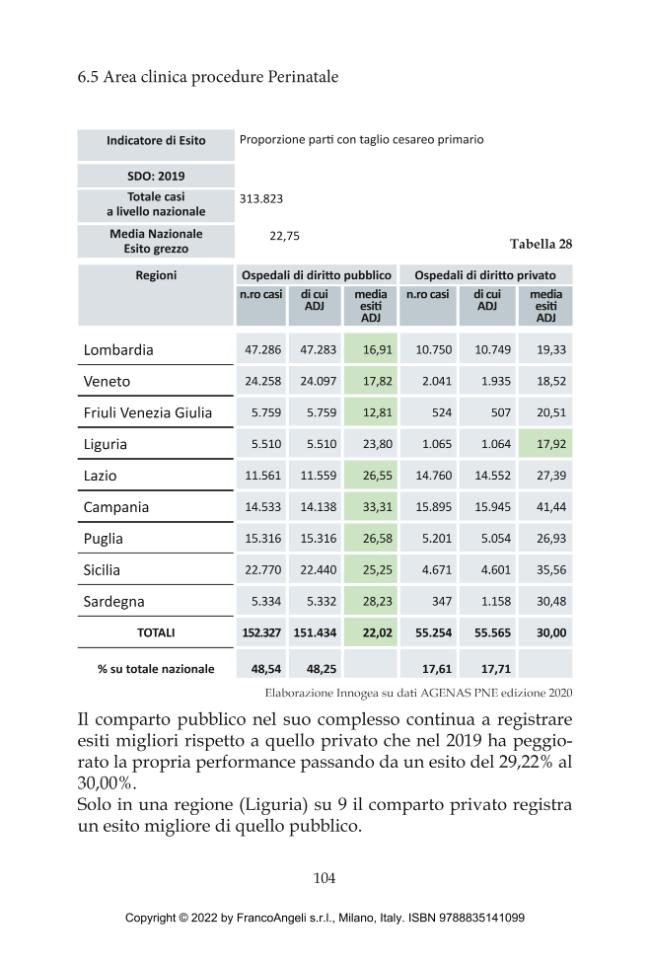 6.5 Area clinica procedure Perinatale

Indicatore di Esito
Proporzione parti con taglio cesareo primario

SDO: 2019

Totale casi a livello nazionale
313.823

Media Nazionale Esito grezzo
22,75

Tabella 28

| Regioni | Ospedali di diritto pubblico | | | Ospedali di diritto privato | | |
|---|---|---|---|---|---|---|
| | n.ro casi | di cui ADJ | media esiti ADJ | n.ro casi | di cui ADJ | media esiti ADJ |
| Lombardia | 47.286 | 47.283 | 16,91 | 10.750 | 10.749 | 19,33 |
| Veneto | 24.258 | 24.097 | 17,82 | 2.041 | 1.935 | 18,52 |
| Friuli Venezia Giulia | 5.759 | 5.759 | 12,81 | 524 | 507 | 20,51 |
| Liguria | 5.510 | 5.510 | 23,80 | 1.065 | 1.064 | 17,92 |
| Lazio | 11.561 | 11.559 | 26,55 | 14.760 | 14.552 | 27,39 |
| Campania | 14.533 | 14.138 | 33,31 | 15.895 | 15.945 | 41,44 |
| Puglia | 15.316 | 15.316 | 26,58 | 5.201 | 5.054 | 26,93 |
| Sicilia | 22.770 | 22.440 | 25,25 | 4.671 | 4.601 | 35,56 |
| Sardegna | 5.334 | 5.332 | 28,23 | 347 | 1.158 | 30,48 |
| TOTALI | 152.327 | 151.434 | 22,02 | 55.254 | 55.565 | 30,00 |
| % su totale nazionale | 48,54 | 48,25 | | 17,61 | 17,71 | |

Elaborazione Innogea su dati AGENAS PNE edizione 2020

Il comparto pubblico nel suo complesso continua a registrare esiti migliori rispetto a quello privato che nel 2019 ha peggiorato la propria performance passando da un esito del 29,22% al 30,00%.
Solo in una regione (Liguria) su 9 il comparto privato registra un esito migliore di quello pubblico.

104

Copyright © 2022 by FrancoAngeli s.r.l., Milano, Italy. ISBN 9788835141099